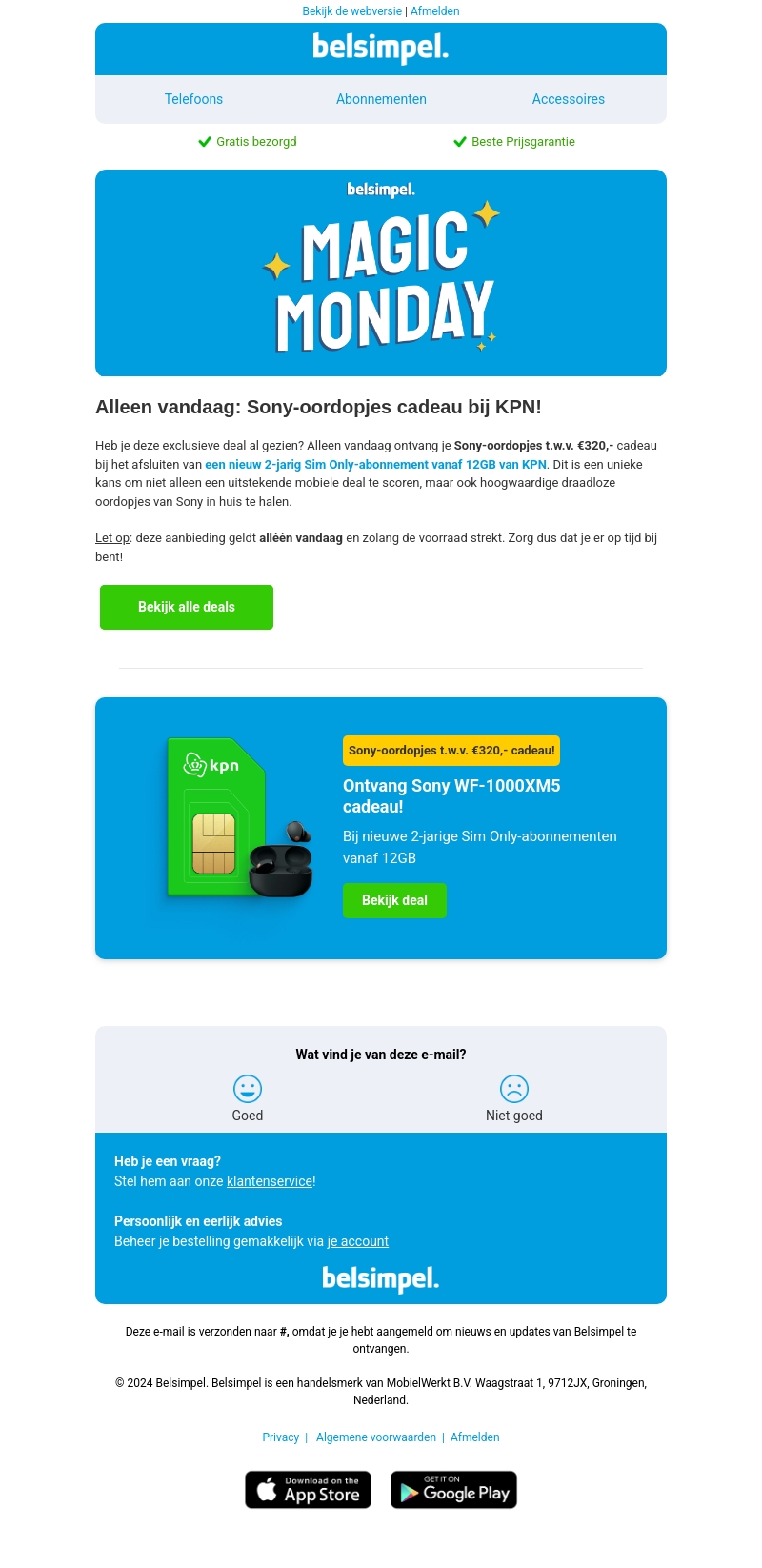 Bekijk de webversie | Afmelden

belsimpel.

Telefoons
Abonnementen
Accessoires

Gratis bezorgd
Beste Prijsgarantie

belsimpel.
MAGIC MONDAY

Alleen vandaag: Sony-oordopjes cadeau bij KPN!

Heb je deze exclusieve deal al gezien? Alleen vandaag ontvang je Sony-oordopjes t.w.v. €320,- cadeau bij het afsluiten van een nieuw 2-jarig Sim Only-abonnement vanaf 12GB van KPN. Dit is een unieke kans om niet alleen een uitstekende mobiele deal te scoren, maar ook hoogwaardige draadloze oordopjes van Sony in huis te halen.

Let op: deze aanbieding geldt alléén vandaag en zolang de voorraad strekt. Zorg dus dat je er op tijd bij bent!

Bekijk alle deals

kpn

Sony-oordopjes t.w.v. €320,- cadeau!

Ontvang Sony WF-1000XM5 cadeau!

Bij nieuwe 2-jarige Sim Only-abonnementen vanaf 12GB

Bekijk deal

Wat vind je van deze e-mail?

Goed
Niet goed

Heb je een vraag?
Stel hem aan onze klantenservice!

Persoonlijk en eerlijk advies
Beheer je bestelling gemakkelijk via je account

belsimpel.

Deze e-mail is verzonden naar #, omdat je je hebt aangemeld om nieuws en updates van Belsimpel te ontvangen.

© 2024 Belsimpel. Belsimpel is een handelsmerk van MobielWerkt B.V. Waagstraat 1, 9712JX, Groningen, Nederland.

Privacy | Algemene voorwaarden | Afmelden

Download on the App Store
GET IT ON Google Play